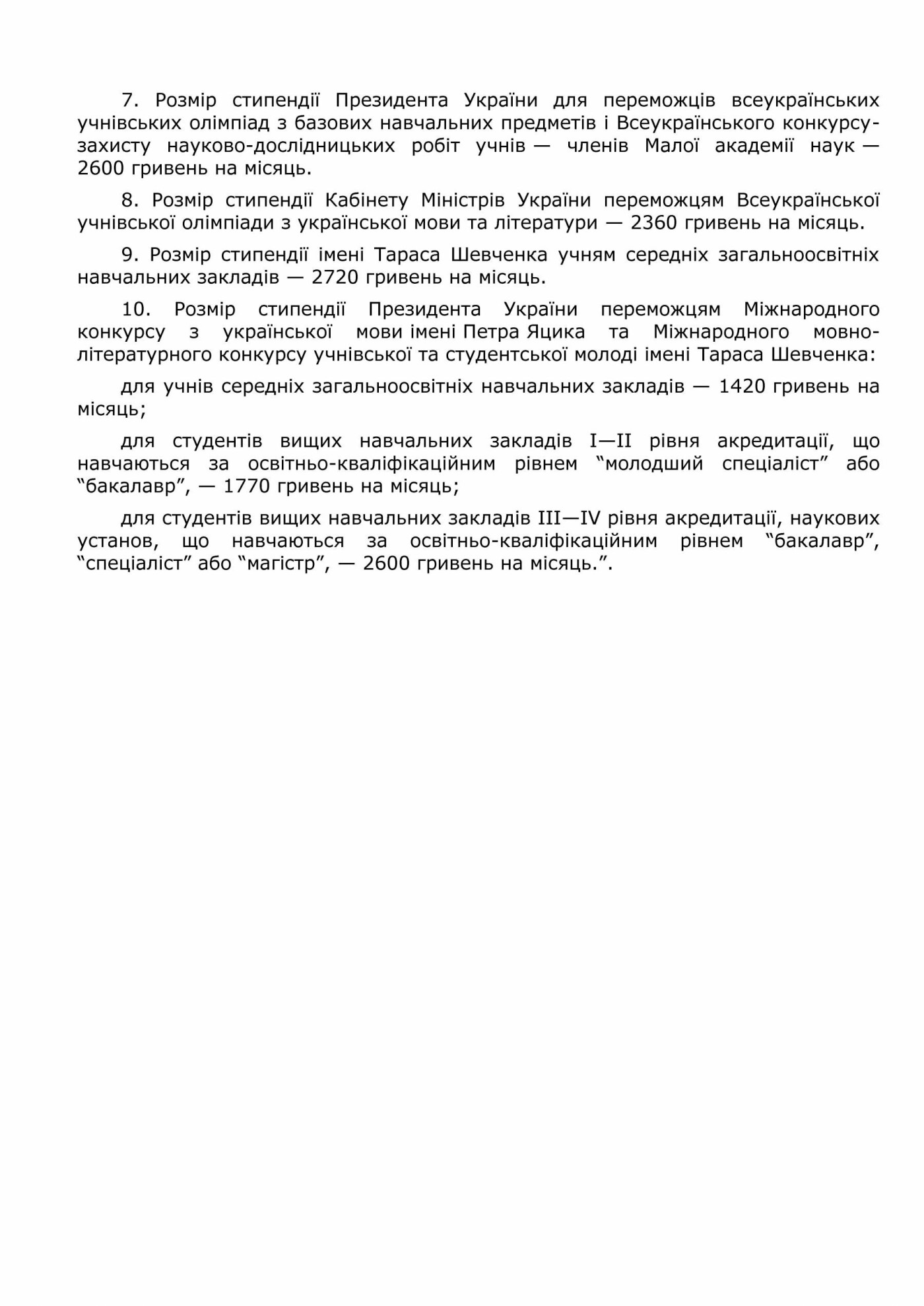 7. Розмір стипендії Президента України для переможців всеукраїнських учнівських олімпіад з базових навчальних предметів і Всеукраїнського конкурсу-захисту науково-дослідницьких робіт учнів — членів Малої академії наук — 2600 гривень на місяць.

8. Розмір стипендії Кабінету Міністрів України переможцям Всеукраїнської учнівської олімпіади з української мови та літератури — 2360 гривень на місяць.

9. Розмір стипендії імені Тараса Шевченка учням середніх загальноосвітніх навчальних закладів — 2720 гривень на місяць.

10. Розмір стипендії Президента України переможцям Міжнародного конкурсу з української мови імені Петра Яцика та Міжнародного мовно-літературного конкурсу учнівської та студентської молоді імені Тараса Шевченка:

для учнів середніх загальноосвітніх навчальних закладів — 1420 гривень на місяць;

для студентів вищих навчальних закладів I—II рівня акредитації, що навчаються за освітньо-кваліфікаційним рівнем “молодший спеціаліст” або “бакалавр”, — 1770 гривень на місяць;

для студентів вищих навчальних закладів III—IV рівня акредитації, наукових установ, що навчаються за освітньо-кваліфікаційним рівнем “бакалавр”, “спеціаліст” або “магістр”, — 2600 гривень на місяць.”.